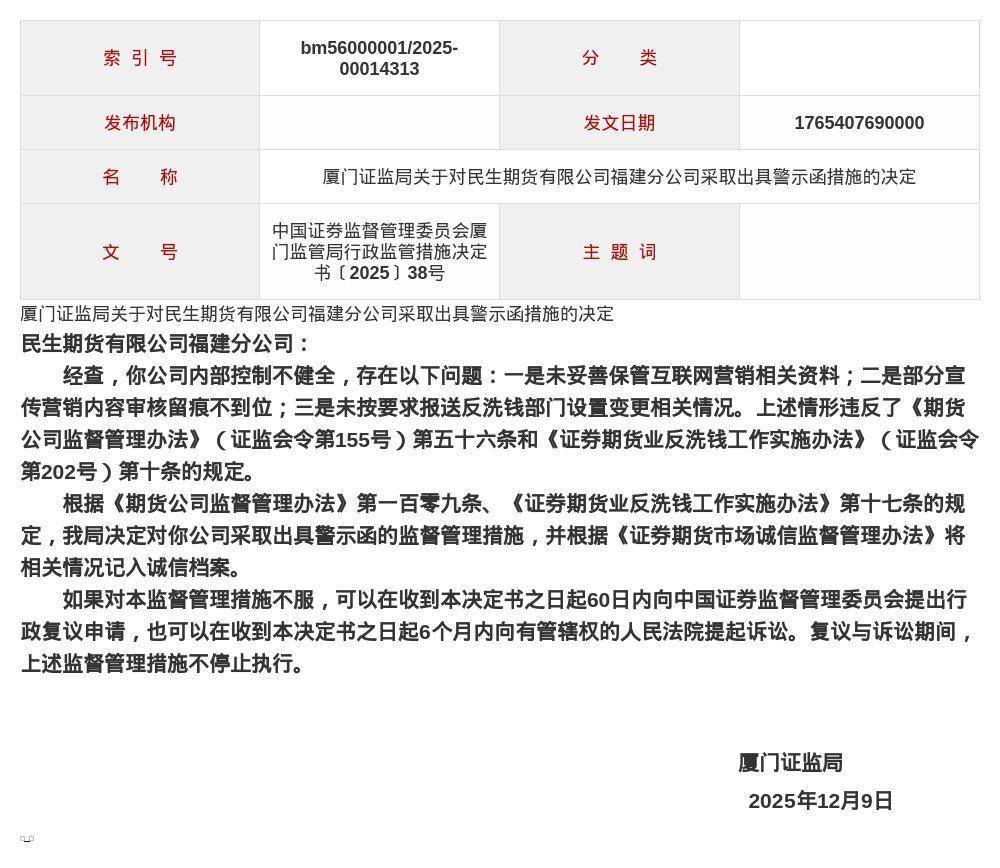 | 索 引 号 | bm56000001/2025-00014313 | 分　类 | |
|---|---|---|---|
| 发布机构 | | 发文日期 | 1765407690000 |
| 名　称 | 厦门证监局关于对民生期货有限公司福建分公司采取出具警示函措施的决定 | | |
| 文　号 | 中国证券监督管理委员会厦门监管局行政监管措施决定书〔2025〕38号 | 主 题 词 | |

厦门证监局关于对民生期货有限公司福建分公司采取出具警示函措施的决定

民生期货有限公司福建分公司：

经查，你公司内部控制不健全，存在以下问题：一是未妥善保管互联网营销相关资料；二是部分宣传营销内容审核留痕不到位；三是未按要求报送反洗钱部门设置变更相关情况。上述情形违反了《期货公司监督管理办法》（证监会令第155号）第五十六条和《证券期货业反洗钱工作实施办法》（证监会令第202号）第十条的规定。

根据《期货公司监督管理办法》第一百零九条、《证券期货业反洗钱工作实施办法》第十七条的规定，我局决定对你公司采取出具警示函的监督管理措施，并根据《证券期货市场诚信监督管理办法》将相关情况记入诚信档案。

如果对本监督管理措施不服，可以在收到本决定书之日起60日内向中国证券监督管理委员会提出行政复议申请，也可以在收到本决定书之日起6个月内向有管辖权的人民法院提起诉讼。复议与诉讼期间，上述监督管理措施不停止执行。

厦门证监局

2025年12月9日